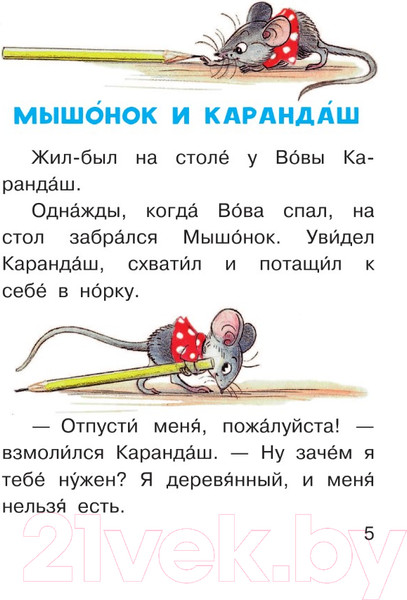 МЫШО́НОК И КАРАНДА́Ш

Жил-был на столе́ у Во́вы Каранда́ш.

Одна́жды, когда́ Во́ва спал, на стол забра́лся Мышо́нок. Уви́дел Каранда́ш, схвати́л и потащи́л к себе́ в но́рку.

— Отпусти́ меня́, пожа́луйста! — взмоли́лся Каранда́ш. — Ну заче́м я тебе́ ну́жен? Я деревя́нный, и меня́ нельзя́ есть.

5

21vek.by